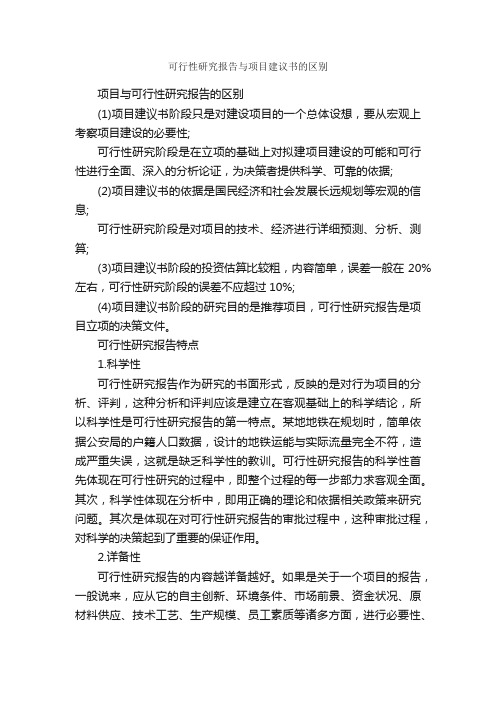 可行性研究报告与项目建议书的区别

项目与可行性研究报告的区别

(1)项目建议书阶段只是对建设项目的一个总体设想，要从宏观上考察项目建设的必要性;

可行性研究阶段是在立项的基础上对拟建项目建设的可能和可行性进行全面、深入的分析论证，为决策者提供科学、可靠的依据;

(2)项目建议书的依据是国民经济和社会发展长远规划等宏观的信息;

可行性研究阶段是对项目的技术、经济进行详细预测、分析、测算;

(3)项目建议书阶段的投资估算比较粗，内容简单，误差一般在 20%左右，可行性研究阶段的误差不应超过 10%;

(4)项目建议书阶段的研究目的是推荐项目，可行性研究报告是项目立项的决策文件。

可行性研究报告特点

1.科学性

可行性研究报告作为研究的书面形式，反映的是对行为项目的分析、评判，这种分析和评判应该是建立在客观基础上的科学结论，所以科学性是可行性研究报告的第一特点。某地地铁在规划时，简单依据公安局的户籍人口数据，设计的地铁运能与实际流量完全不符，造成严重失误，这就是缺乏科学性的教训。可行性研究报告的科学性首先体现在可行性研究的过程中，即整个过程的每一步都力求客观全面。其次，科学性体现在分析中，即用正确的理论和依据相关政策来研究问题。其次是体现在对可行性研究报告的审批过程中，这种审批过程，对科学的决策起到了重要的保证作用。

2.详备性

可行性研究报告的内容越详备越好。如果是关于一个项目的报告，一般说来，应从它的自主创新、环境条件、市场前景、资金状况、原材料供应、技术工艺、生产规模、员工素质等诸多方面，进行必要性、